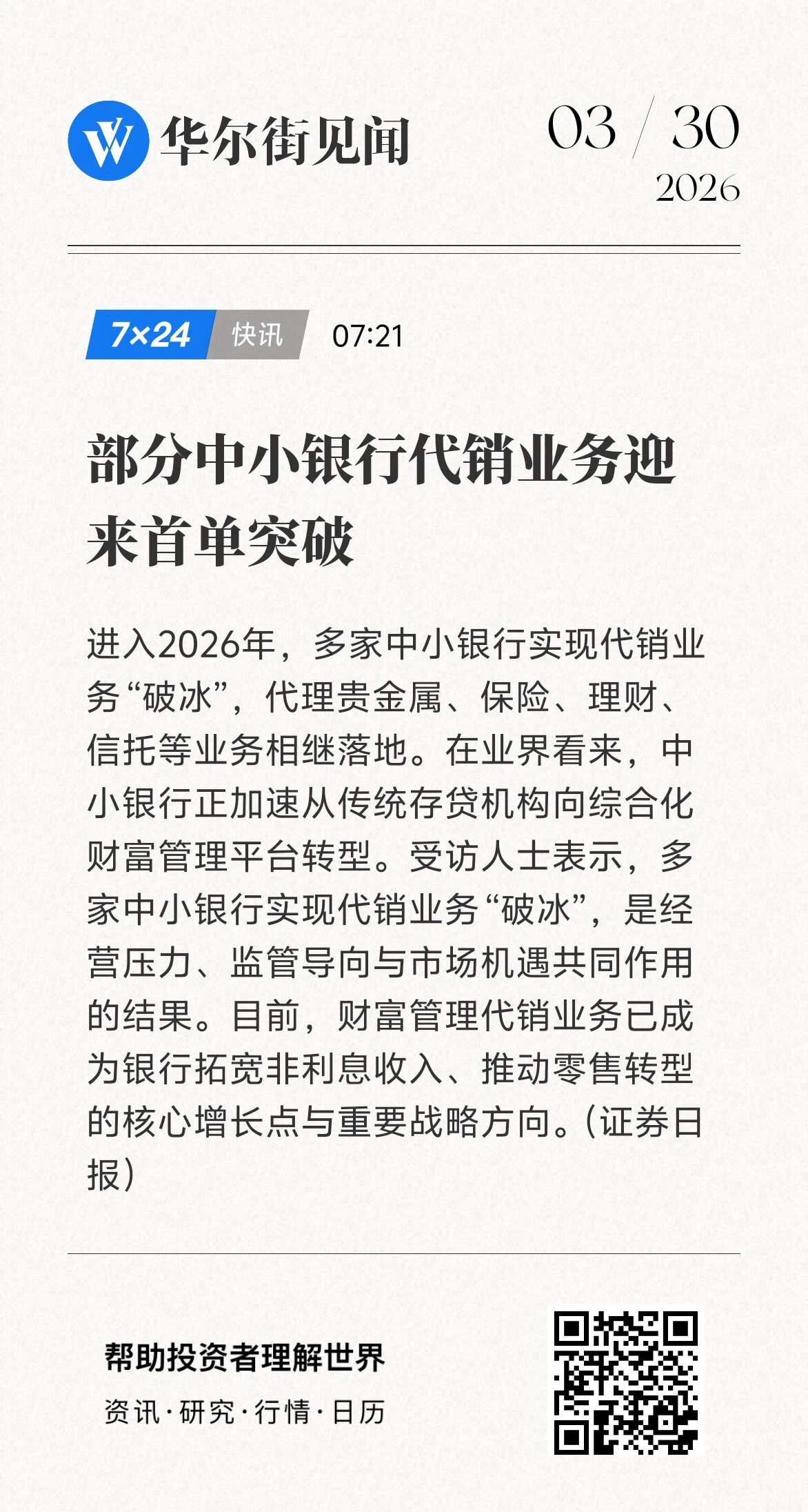 华尔街见闻

03 / 30
2026

7×24 快讯 07:21

部分中小银行代销业务迎来首单突破

进入2026年，多家中小银行实现代销业务“破冰”，代理贵金属、保险、理财、信托等业务相继落地。在业界看来，中小银行正加速从传统存贷机构向综合化财富管理平台转型。受访人士表示，多家中小银行实现代销业务“破冰”，是经营压力、监管导向与市场机遇共同作用的结果。目前，财富管理代销业务已成为银行拓宽非利息收入、推动零售转型的核心增长点与重要战略方向。(证券日报)

帮助投资者理解世界
资讯·研究·行情·日历